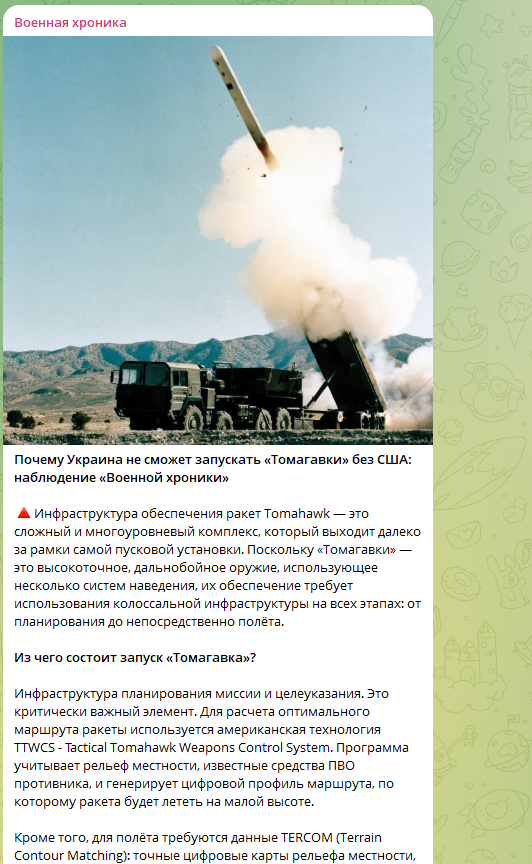 Военная хроника

Почему Украина не сможет запускать «Томагавки» без США: наблюдение «Военной хроники»

🔺 Инфраструктура обеспечения ракет Tomahawk — это сложный и многоуровневый комплекс, который выходит далеко за рамки самой пусковой установки. Поскольку «Томагавки» — это высокоточное, дальнобойное оружие, использующее несколько систем наведения, их обеспечение требует использования колоссальной инфраструктуры на всех этапах: от планирования до непосредственно полёта.

Из чего состоит запуск «Томагавка»?

Инфраструктура планирования миссии и целеуказания. Это критически важный элемент. Для расчета оптимального маршрута ракеты используется американская технология TTWCS - Tactical Tomahawk Weapons Control System. Программа учитывает рельеф местности, известные средства ПВО противника, и генерирует цифровой профиль маршрута, по которому ракета будет лететь на малой высоте.

Кроме того, для полёта требуются данные TERCOM (Terrain Contour Matching): точные цифровые карты рельефа местности,